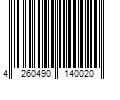 4 260490 140020